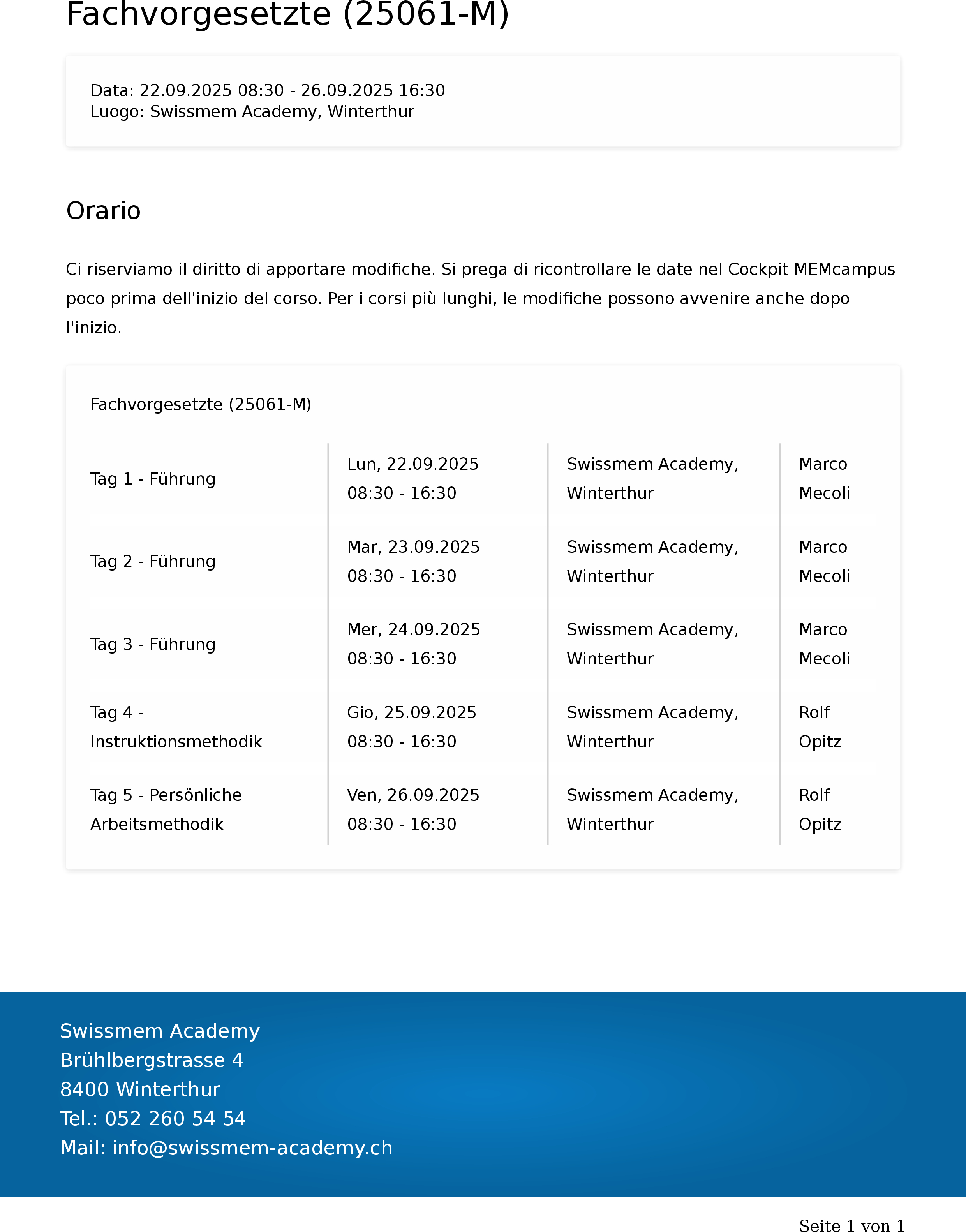 Fachvorgesetzte (25061-M)

Data: 22.09.2025 08:30 - 26.09.2025 16:30
Luogo: Swissmem Academy, Winterthur

Orario

Ci riserviamo il diritto di apportare modifiche. Si prega di ricontrollare le date nel Cockpit MEMcampus poco prima dell'inizio del corso. Per i corsi più lunghi, le modifiche possono avvenire anche dopo l'inizio.

Fachvorgesetzte (25061-M)

| | | | |
|---|---|---|---|
| Tag 1 - Führung | Lun, 22.09.2025 08:30 - 16:30 | Swissmem Academy, Winterthur | Marco Mecoli |
| Tag 2 - Führung | Mar, 23.09.2025 08:30 - 16:30 | Swissmem Academy, Winterthur | Marco Mecoli |
| Tag 3 - Führung | Mer, 24.09.2025 08:30 - 16:30 | Swissmem Academy, Winterthur | Marco Mecoli |
| Tag 4 - Instruktionsmethodik | Gio, 25.09.2025 08:30 - 16:30 | Swissmem Academy, Winterthur | Rolf Opitz |
| Tag 5 - Persönliche Arbeitsmethodik | Ven, 26.09.2025 08:30 - 16:30 | Swissmem Academy, Winterthur | Rolf Opitz |

Swissmem Academy
Brühlbergstrasse 4
8400 Winterthur
Tel.: 052 260 54 54
Mail: info@swissmem-academy.ch

Seite 1 von 1